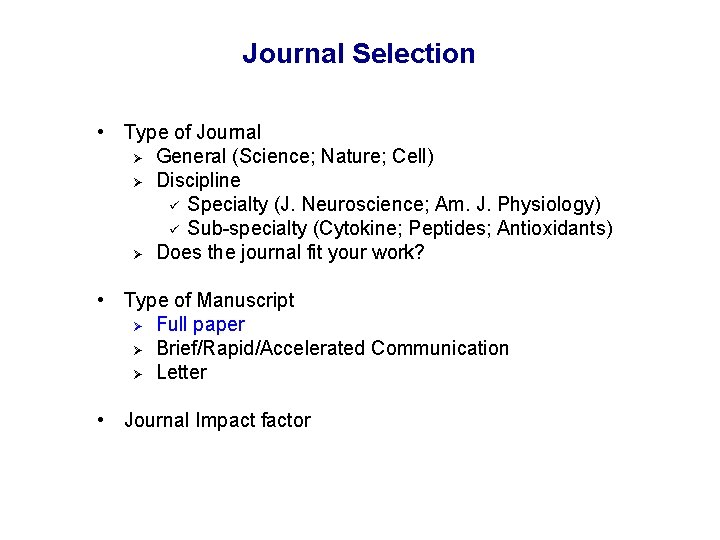 Journal Selection

• Type of Journal
  ➢ General (Science; Nature; Cell)
  ➢ Discipline
    ✓ Specialty (J. Neuroscience; Am. J. Physiology)
    ✓ Sub-specialty (Cytokine; Peptides; Antioxidants)
  ➢ Does the journal fit your work?

• Type of Manuscript
  ➢ Full paper
  ➢ Brief/Rapid/Accelerated Communication
  ➢ Letter

• Journal Impact factor